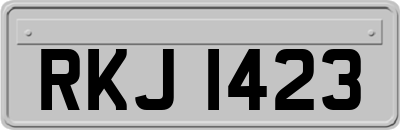 RKJ 1423